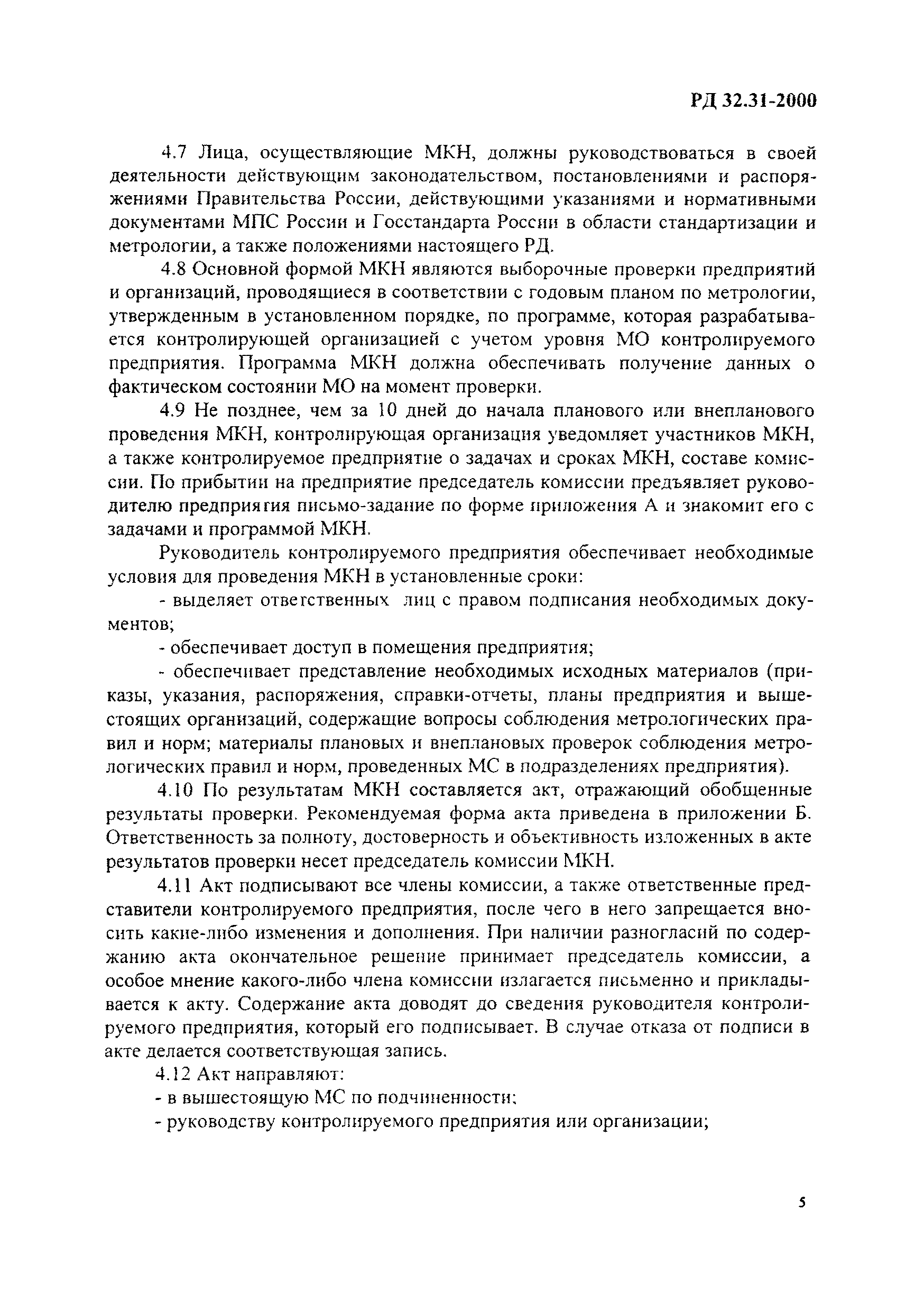 РД 32.31-2000

4.7 Лица, осуществляющие МКН, должны руководствоваться в своей деятельности действующим законодательством, постановлениями и распоряжениями Правительства России, действующими указаниями и нормативными документами МПС России и Госстандарта России в области стандартизации и метрологии, а также положениями настоящего РД.

4.8 Основной формой МКН являются выборочные проверки предприятий и организаций, проводящиеся в соответствии с годовым планом по метрологии, утвержденным в установленном порядке, по программе, которая разрабатывается контролирующей организацией с учетом уровня МО контролируемого предприятия. Программа МКН должна обеспечивать получение данных о фактическом состоянии МО на момент проверки.

4.9 Не позднее, чем за 10 дней до начала планового или внепланового проведения МКН, контролирующая организация уведомляет участников МКН, а также контролируемое предприятие о задачах и сроках МКН, составе комиссии. По прибытии на предприятие председатель комиссии предъявляет руководителю предприятия письмо-задание по форме приложения А и знакомит его с задачами и программой МКН.

Руководитель контролируемого предприятия обеспечивает необходимые условия для проведения МКН в установленные сроки:

- выделяет ответственных лиц с правом подписания необходимых документов;

- обеспечивает доступ в помещения предприятия;

- обеспечивает представление необходимых исходных материалов (приказы, указания, распоряжения, справки-отчеты, планы предприятия и вышестоящих организаций, содержащие вопросы соблюдения метрологических правил и норм; материалы плановых и внеплановых проверок соблюдения метрологических правил и норм, проведенных МС в подразделениях предприятия).

4.10 По результатам МКН составляется акт, отражающий обобщенные результаты проверки. Рекомендуемая форма акта приведена в приложении Б. Ответственность за полноту, достоверность и объективность изложенных в акте результатов проверки несет председатель комиссии МКН.

4.11 Акт подписывают все члены комиссии, а также ответственные представители контролируемого предприятия, после чего в него запрещается вносить какие-либо изменения и дополнения. При наличии разногласий по содержанию акта окончательное решение принимает председатель комиссии, а особое мнение какого-либо члена комиссии излагается письменно и прикладывается к акту. Содержание акта доводят до сведения руководителя контролируемого предприятия, который его подписывает. В случае отказа от подписи в акте делается соответствующая запись.

4.12 Акт направляют:

- в вышестоящую МС по подчиненности;

- руководству контролируемого предприятия или организации;

5